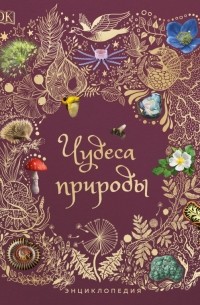 DK

Чудеса природы

ЭНЦИКЛОПЕДИЯ